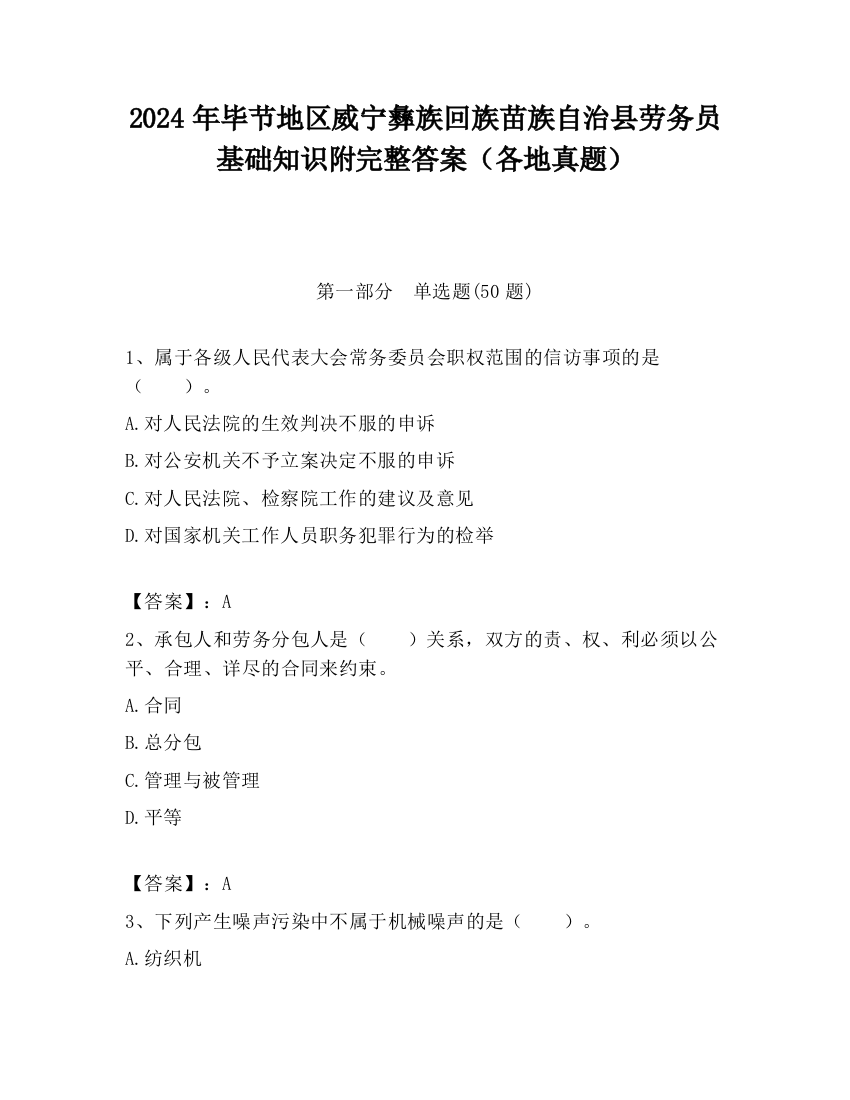 2024 年毕节地区威宁彝族回族苗族自治县劳务员基础知识附完整答案（各地真题）

第一部分　单选题(50 题)

1、属于各级人民代表大会常务委员会职权范围的信访事项的是（　　）。

A.对人民法院的生效判决不服的申诉

B.对公安机关不予立案决定不服的申诉

C.对人民法院、检察院工作的建议及意见

D.对国家机关工作人员职务犯罪行为的检举

【答案】：A

2、承包人和劳务分包人是（　　）关系，双方的责、权、利必须以公平、合理、详尽的合同来约束。

A.合同

B.总分包

C.管理与被管理

D.平等

【答案】：A

3、下列产生噪声污染中不属于机械噪声的是（　　）。

A.纺织机